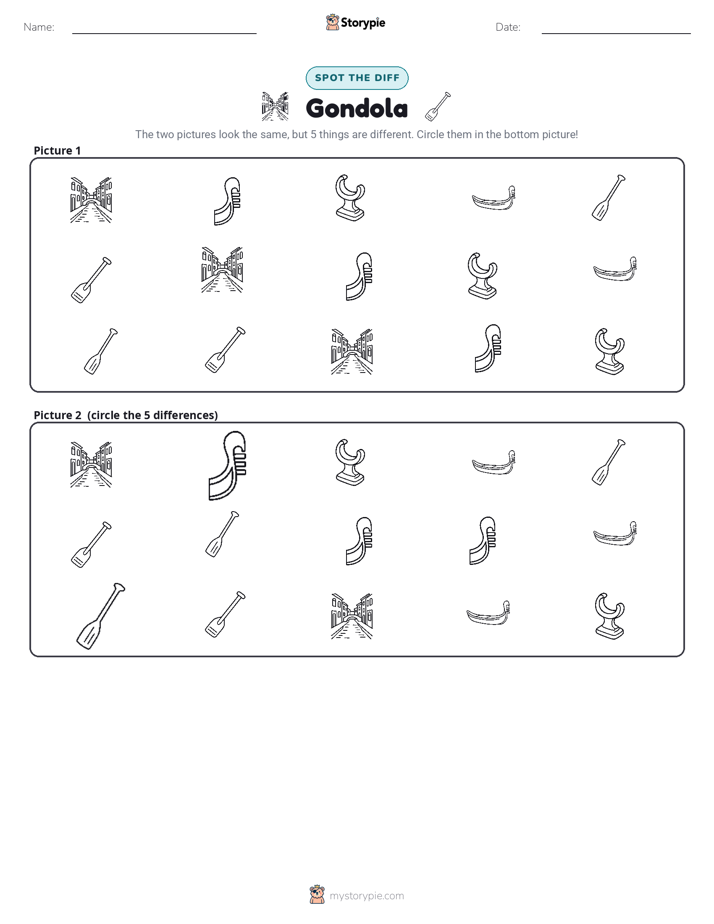 Name: ____ Storypie Date: ____

SPOT THE DIFF

Gondola

The two pictures look the same, but 5 things are different. Circle them in the bottom picture!

Picture 1

Picture 2 (circle the 5 differences)

mystorypie.com